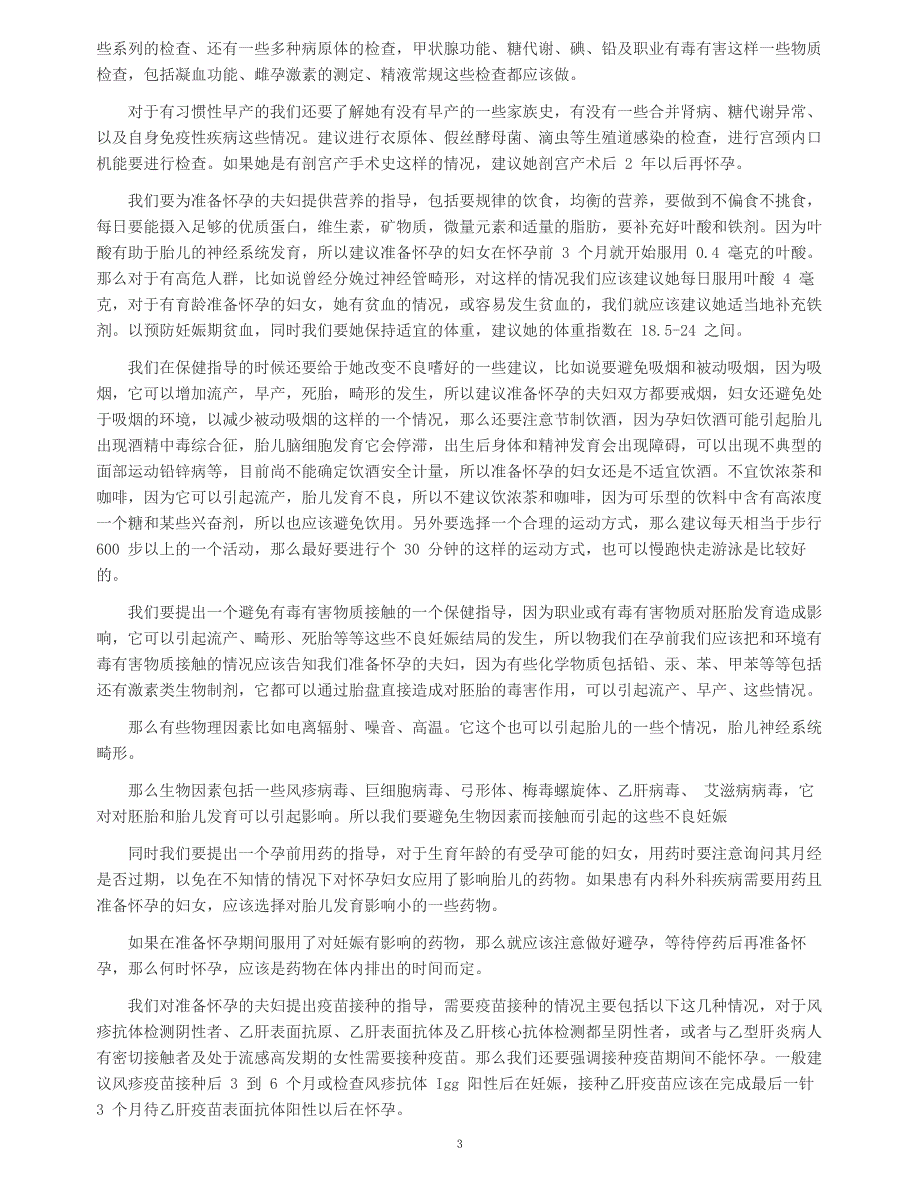 些系列的检查、还有一些多种病原体的检查，甲状腺功能、糖代谢、碘、铅及职业有毒有害这样一些物质检查，包括凝血功能、雌孕激素的测定、精液常规这些检查都应该做。

对于有习惯性早产的我们还要了解她有没有早产的一些家族史，有没有一些合并肾病、糖代谢异常、以及自身免疫性疾病这些情况。建议进行衣原体、假丝酵母菌、滴虫等生殖道感染的检查，进行宫颈内口机能要进行检查。如果她是有剖宫产手术史这样的情况，建议她剖宫产术后 2 年以后再怀孕。

我们要为准备怀孕的夫妇提供营养的指导，包括要规律的饮食，均衡的营养，要做到不偏食不挑食，每日要能摄入足够的优质蛋白，维生素，矿物质，微量元素和适量的脂肪，要补充好叶酸和铁剂。因为叶酸有助于胎儿的神经系统发育，所以建议准备怀孕的妇女在怀孕前 3 个月就开始服用 0.4 毫克的叶酸。那么对于有高危人群，比如说曾经分娩过神经管畸形，对这样的情况我们应该建议她每日服用叶酸 4 毫克，对于有育龄准备怀孕的妇女，她有贫血的情况，或容易发生贫血的，我们就应该建议她适当地补充铁剂。以预防妊娠期贫血，同时我们要她保持适宜的体重，建议她的体重指数在 18.5-24 之间。

我们在保健指导的时候还要给于她改变不良嗜好的一些建议，比如说要避免吸烟和被动吸烟，因为吸烟，它可以增加流产，早产，死胎，畸形的发生，所以建议准备怀孕的夫妇双方都要戒烟，妇女还避免处于吸烟的环境，以减少被动吸烟的这样的一个情况，那么还要注意节制饮酒，因为孕妇饮酒可能引起胎儿出现酒精中毒综合征，胎儿脑细胞发育它会停滞，出生后身体和精神发育会出现障碍，可以出现不典型的面部运动铅锌病等，目前尚不能确定饮酒安全计量，所以准备怀孕的妇女还是不适宜饮酒。不宜饮浓茶和咖啡，因为它可以引起流产，胎儿发育不良，所以不建议饮浓茶和咖啡，因为可乐型的饮料中含有高浓度一个糖和某些兴奋剂，所以也应该避免饮用。另外要选择一个合理的运动方式，那么建议每天相当于步行 600 步以上的一个活动，那么最好要进行个 30 分钟的这样的运动方式，也可以慢跑快走游泳是比较好的。

我们要提出一个避免有毒有害物质接触的一个保健指导，因为职业或有毒有害物质对胚胎发育造成影响，它可以引起流产、畸形、死胎等等这些不良妊娠结局的发生，所以物我们在孕前我们应该把和环境有毒有害物质接触的情况应该告知我们准备怀孕的夫妇，因为有些化学物质包括铅、汞、苯、甲苯等等包括还有激素类生物制剂，它都可以通过胎盘直接造成对胚胎的毒害作用，可以引起流产、早产、这些情况。

那么有些物理因素比如电离辐射、噪音、高温。它这个也可以引起胎儿的一些个情况，胎儿神经系统畸形。

那么生物因素包括一些风疹病毒、巨细胞病毒、弓形体、梅毒螺旋体、乙肝病毒、 艾滋病病毒，它对对胚胎和胎儿发育可以引起影响。所以我们要避免生物因素而接触而引起的这些不良妊娠

同时我们要提出一个孕前用药的指导，对于生育年龄的有受孕可能的妇女，用药时要注意询问其月经是否过期，以免在不知情的情况下对怀孕妇女应用了影响胎儿的药物。如果患有内科外科疾病需要用药且准备怀孕的妇女，应该选择对胎儿发育影响小的一些药物。

如果在准备怀孕期间服用了对妊娠有影响的药物，那么就应该注意做好避孕，等待停药后再准备怀孕，那么何时怀孕，应该是药物在体内排出的时间而定。

我们对准备怀孕的夫妇提出疫苗接种的指导，需要疫苗接种的情况主要包括以下这几种情况，对于风疹抗体检测阴性者、乙肝表面抗原、乙肝表面抗体及乙肝核心抗体检测都呈阴性者，或者与乙型肝炎病人有密切接触者及处于流感高发期的女性需要接种疫苗。那么我们还要强调接种疫苗期间不能怀孕。一般建议风疹疫苗接种后 3 到 6 个月或检查风疹抗体 Igg 阳性后在妊娠，接种乙肝疫苗应该在完成最后一针 3 个月待乙肝疫苗表面抗体阳性以后在怀孕。

3